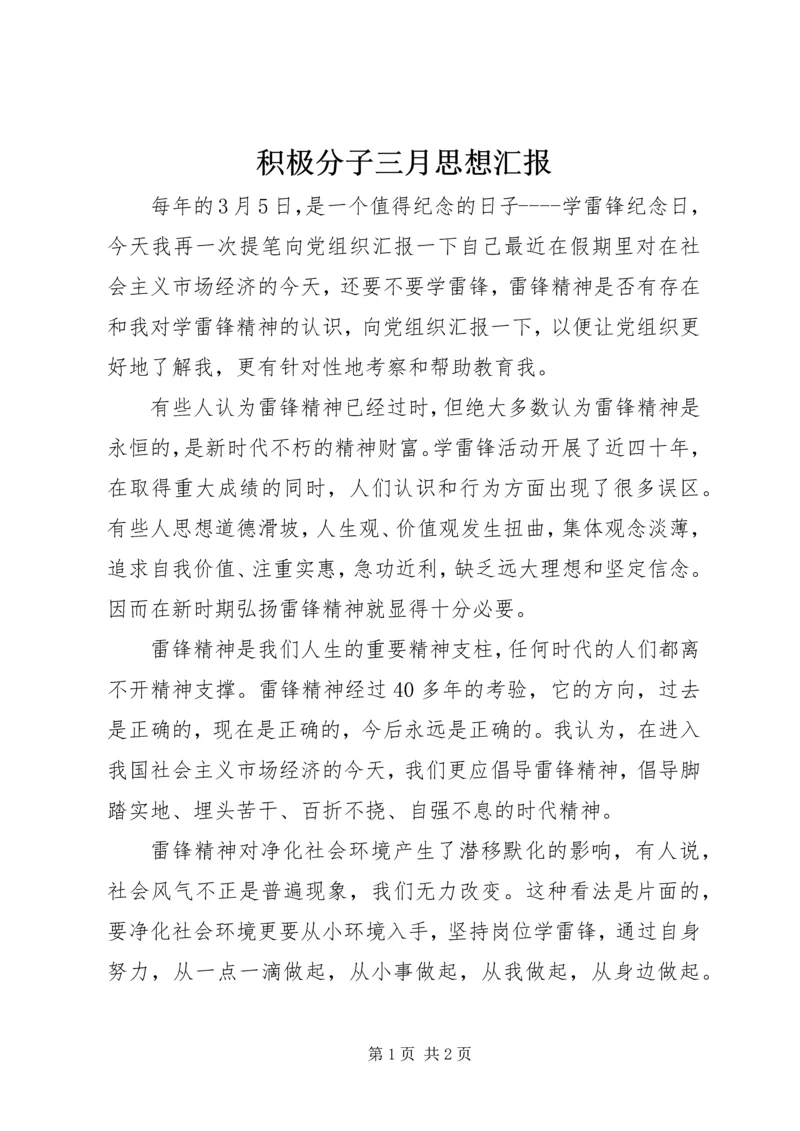 积极分子三月思想汇报

每年的3月5日,是一个值得纪念的日子----学雷锋纪念日,今天我再一次提笔向党组织汇报一下自己最近在假期里对在社会主义市场经济的今天，还要不要学雷锋，雷锋精神是否有存在和我对学雷锋精神的认识，向党组织汇报一下，以便让党组织更好地了解我，更有针对性地考察和帮助教育我。

有些人认为雷锋精神已经过时,但绝大多数认为雷锋精神是永恒的,是新时代不朽的精神财富。学雷锋活动开展了近四十年，在取得重大成绩的同时，人们认识和行为方面出现了很多误区。有些人思想道德滑坡，人生观、价值观发生扭曲，集体观念淡薄，追求自我价值、注重实惠，急功近利，缺乏远大理想和坚定信念。因而在新时期弘扬雷锋精神就显得十分必要。

雷锋精神是我们人生的重要精神支柱，任何时代的人们都离不开精神支撑。雷锋精神经过40多年的考验，它的方向，过去是正确的，现在是正确的，今后永远是正确的。我认为，在进入我国社会主义市场经济的今天，我们更应倡导雷锋精神，倡导脚踏实地、埋头苦干、百折不挠、自强不息的时代精神。

雷锋精神对净化社会环境产生了潜移默化的影响，有人说，社会风气不正是普遍现象，我们无力改变。这种看法是片面的，要净化社会环境更要从小环境入手，坚持岗位学雷锋，通过自身努力，从一点一滴做起，从小事做起，从我做起，从身边做起。

第1页 共2页